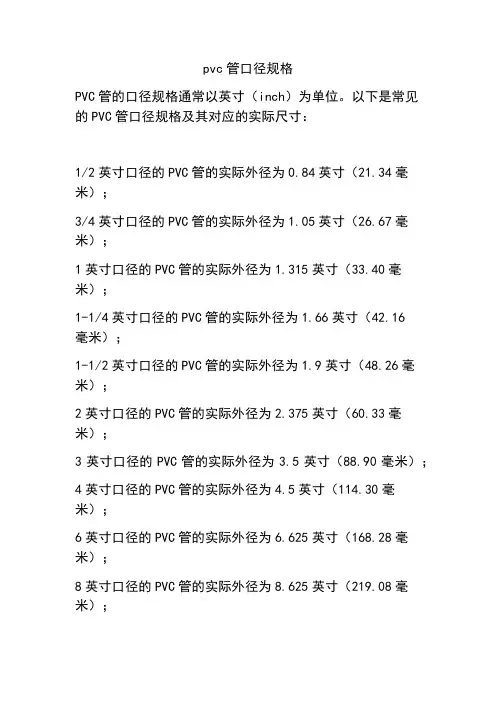 pvc 管口径规格

PVC 管的口径规格通常以英寸（inch）为单位。以下是常见的 PVC 管口径规格及其对应的实际尺寸：

1/2 英寸口径的 PVC 管的实际外径为 0.84 英寸（21.34 毫米）；

3/4 英寸口径的 PVC 管的实际外径为 1.05 英寸（26.67 毫米）；

1 英寸口径的 PVC 管的实际外径为 1.315 英寸（33.40 毫米）；

1-1/4 英寸口径的 PVC 管的实际外径为 1.66 英寸（42.16 毫米）；

1-1/2 英寸口径的 PVC 管的实际外径为 1.9 英寸（48.26 毫米）；

2 英寸口径的 PVC 管的实际外径为 2.375 英寸（60.33 毫米）；

3 英寸口径的 PVC 管的实际外径为 3.5 英寸（88.90 毫米）；

4 英寸口径的 PVC 管的实际外径为 4.5 英寸（114.30 毫米）；

6 英寸口径的 PVC 管的实际外径为 6.625 英寸（168.28 毫米）；

8 英寸口径的 PVC 管的实际外径为 8.625 英寸（219.08 毫米）；